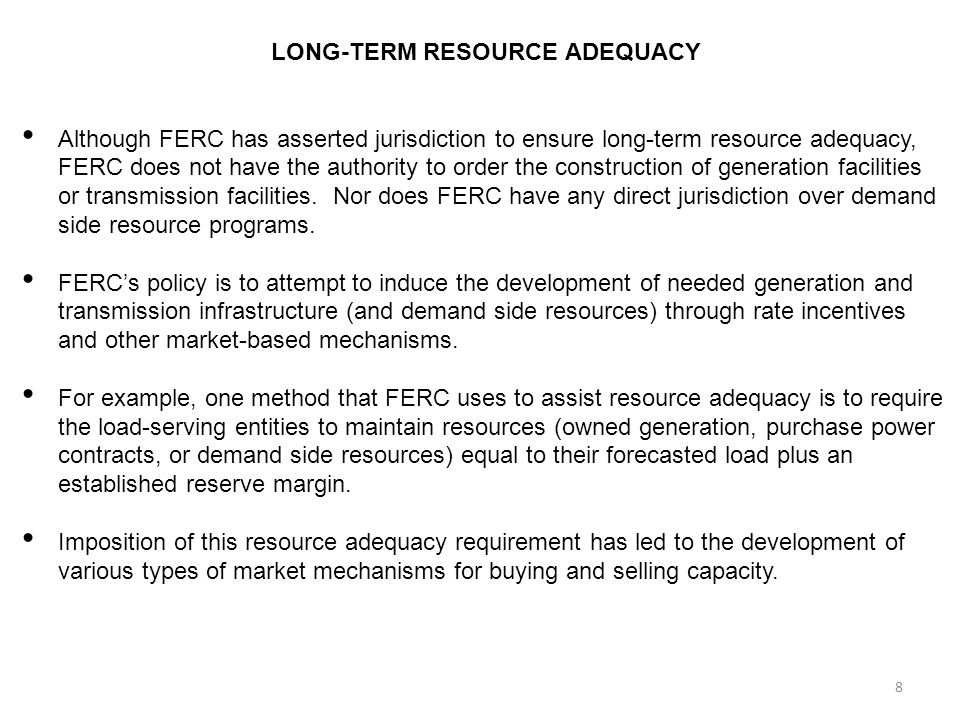 LONG-TERM RESOURCE ADEQUACY

• Although FERC has asserted jurisdiction to ensure long-term resource adequacy, FERC does not have the authority to order the construction of generation facilities or transmission facilities. Nor does FERC have any direct jurisdiction over demand side resource programs.

• FERC's policy is to attempt to induce the development of needed generation and transmission infrastructure (and demand side resources) through rate incentives and other market-based mechanisms.

• For example, one method that FERC uses to assist resource adequacy is to require the load-serving entities to maintain resources (owned generation, purchase power contracts, or demand side resources) equal to their forecasted load plus an established reserve margin.

• Imposition of this resource adequacy requirement has led to the development of various types of market mechanisms for buying and selling capacity.

8